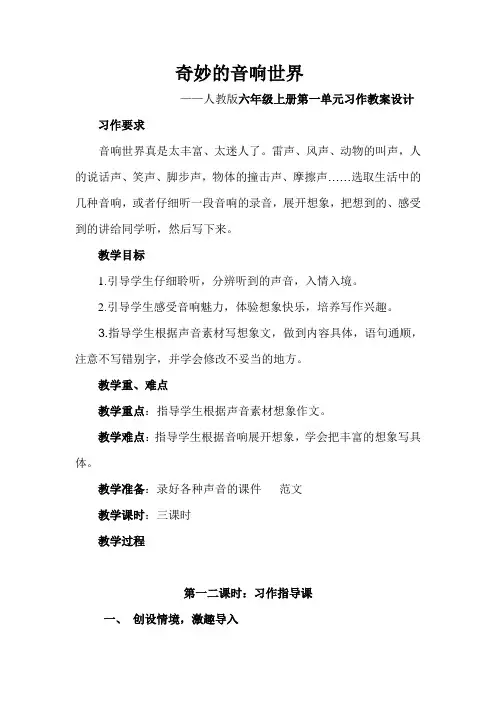 奇妙的音响世界

——人教版六年级上册第一单元习作教案设计

习作要求

音响世界真是太丰富、太迷人了。雷声、风声、动物的叫声，人的说话声、笑声、脚步声，物体的撞击声、摩擦声……选取生活中的几种音响，或者仔细听一段音响的录音，展开想象，把想到的、感受到的讲给同学听，然后写下来。

教学目标

1.引导学生仔细聆听，分辨听到的声音，入情入境。

2.引导学生感受音响魅力，体验想象快乐，培养写作兴趣。

3.指导学生根据声音素材写想象文，做到内容具体，语句通顺，注意不写错别字，并学会修改不妥当的地方。

教学重、难点

教学重点：指导学生根据声音素材想象作文。

教学难点：指导学生根据音响展开想象，学会把丰富的想象写具体。

教学准备：录好各种声音的课件　范文

教学课时：三课时

教学过程

第一二课时：习作指导课

一、 创设情境，激趣导入